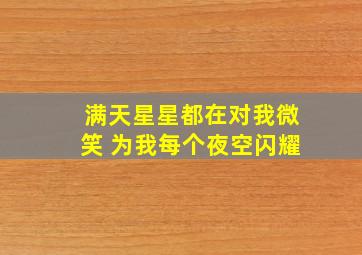 满天星星都在对我微笑 为我每个夜空闪耀